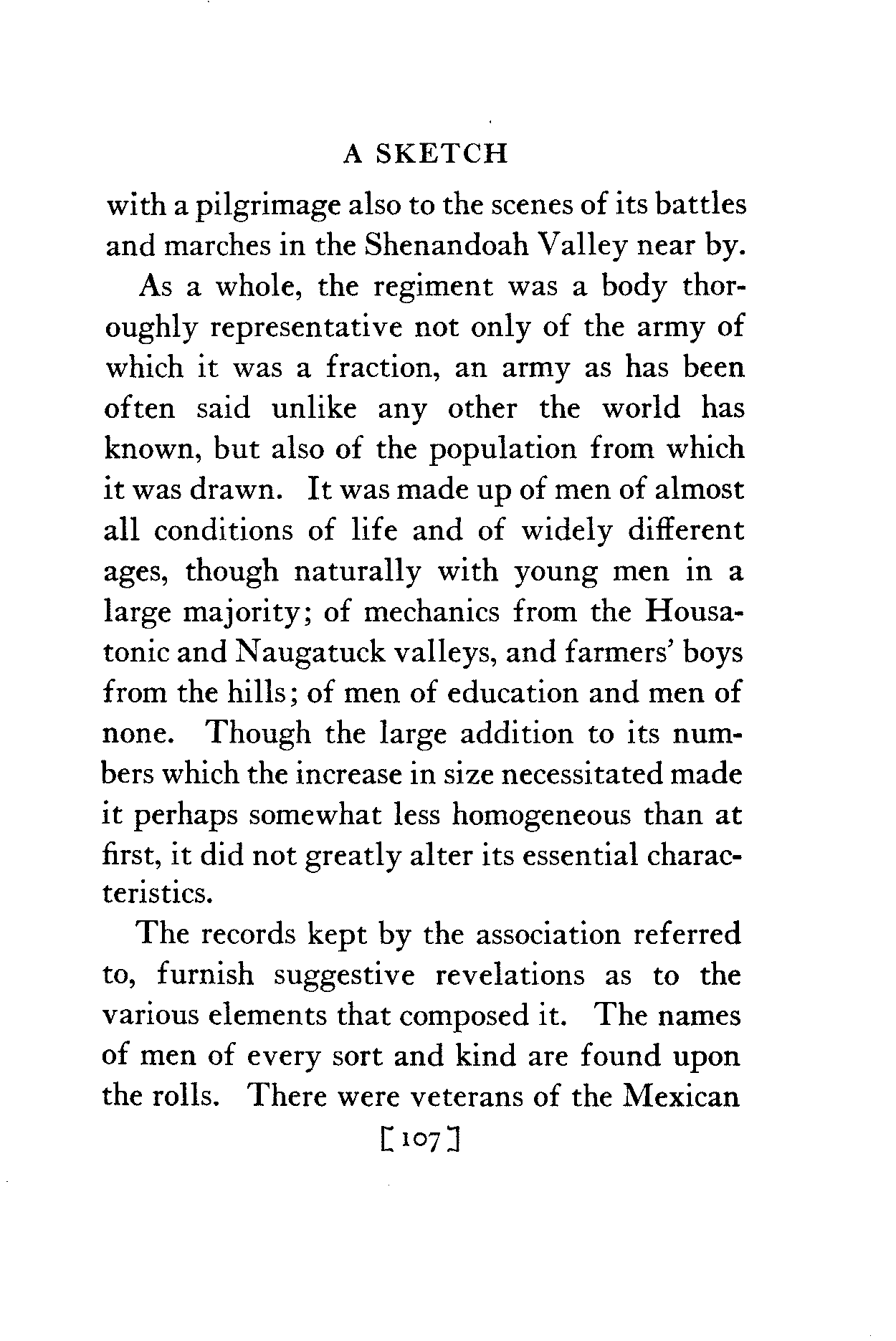 A SKETCH

with a pilgrimage also to the scenes of its battles and marches in the Shenandoah Valley near by.

As a whole, the regiment was a body thoroughly representative not only of the army of which it was a fraction, an army as has been often said unlike any other the world has known, but also of the population from which it was drawn. It was made up of men of almost all conditions of life and of widely different ages, though naturally with young men in a large majority; of mechanics from the Housatonic and Naugatuck valleys, and farmers' boys from the hills; of men of education and men of none. Though the large addition to its numbers which the increase in size necessitated made it perhaps somewhat less homogeneous than at first, it did not greatly alter its essential characteristics.

The records kept by the association referred to, furnish suggestive revelations as to the various elements that composed it. The names of men of every sort and kind are found upon the rolls. There were veterans of the Mexican

[107]